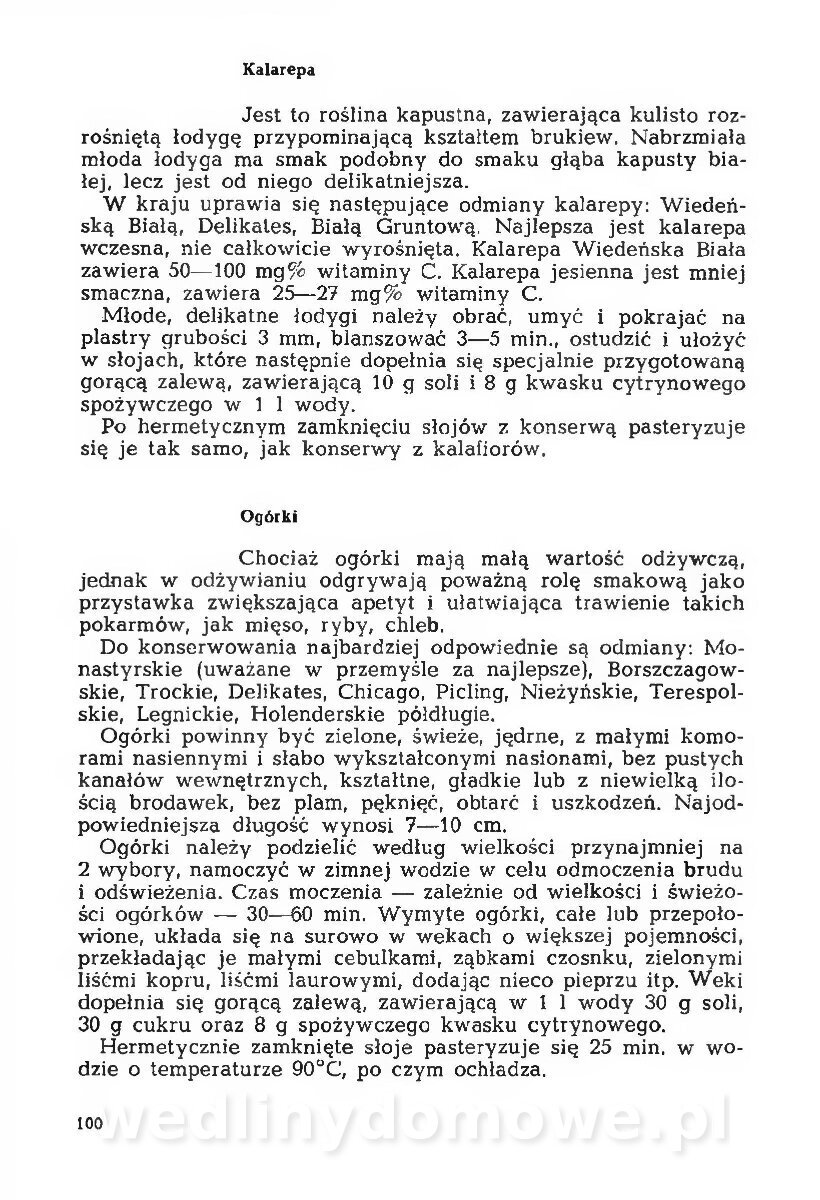 Kalarepa

Jest to roślina kapustna, zawierająca kulisto rozrośniętą łodygę przypominającą kształtem brukiew. Nabrzmiała młoda łodyga ma smak podobny do smaku głąba kapusty białej, lecz jest od niego delikatniejsza.

W kraju uprawia się następujące odmiany kalarepy: Wiedeńską Białą, Delikates, Białą Gruntową. Najlepsza jest kalarepa wczesna, nie całkowicie wyrośnięta. Kalarepa Wiedeńska Biała zawiera 50—100 mg% witaminy C. Kalarepa jesienna jest mniej smaczna, zawiera 25—27 mg% witaminy C.

Młode, delikatne łodygi należy obrać, umyć i pokrajać na plastry grubości 3 mm, blanszować 3—5 min., ostudzić i ułożyć w słojach, które następnie dopełnia się specjalnie przygotowaną gorącą zalewą, zawierającą 10 g soli i 8 g kwasku cytrynowego spożywczego w 1 l wody.

Po hermetycznym zamknięciu słojów z konserwą pasteryzuje się je tak samo, jak konserwy z kalafiorów.

Ogórki

Chociaż ogórki mają małą wartość odżywczą, jednak w odżywianiu odgrywają poważną rolę smakową jako przystawka zwiększająca apetyt i ułatwiająca trawienie takich pokarmów, jak mięso, ryby, chleb.

Do konserwowania najbardziej odpowiednie są odmiany: Monastyrskie (uważane w przemyśle za najlepsze), Borszczagowskie, Trockie, Delikates, Chicago, Picling, Nieżyńskie, Terespolskie, Legnickie, Holenderskie półdługie.

Ogórki powinny być zielone, świeże, jędrne, z małymi komorami nasiennymi i słabo wykształconymi nasionami, bez pustych kanałów wewnętrznych, kształtne, gładkie lub z niewielką ilością brodawek, bez plam, pęknięć, obtarć i uszkodzeń. Najodpowiedniejsza długość wynosi 7—10 cm.

Ogórki należy podzielić według wielkości przynajmniej na 2 wybory, namoczyć w zimnej wodzie w celu odmoczenia brudu i odświeżenia. Czas moczenia — zależnie od wielkości i świeżości ogórków — 30—60 min. Wymyte ogórki, całe lub przepołowione, układa się na surowo w wekach o większej pojemności, przekładając je małymi cebulkami, ząbkami czosnku, zielonymi liśćmi kopru, liśćmi laurowymi, dodając nieco pieprzu itp. Weki dopełnia się gorącą zalewą, zawierającą w 1 l wody 30 g soli, 30 g cukru oraz 8 g spożywczego kwasku cytrynowego.

Hermetycznie zamknięte słoje pasteryzuje się 25 min. w wodzie o temperaturze 90°C, po czym ochładza.

100

wedlinydomowe.pl